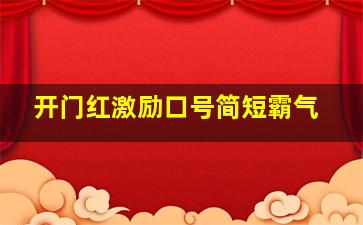 开门红激励口号简短霸气